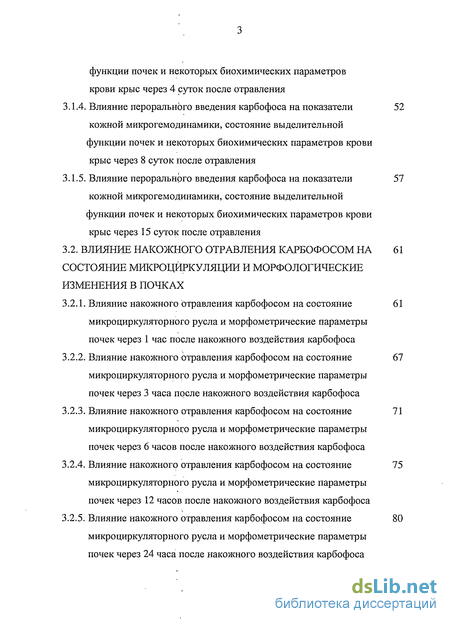 3

функции почек и некоторых биохимических параметров крови крыс через 4 суток после отравления

3.1.4. Влияние перорального введения карбофоса на показатели кожной микрогемодинамики, состояние выделительной функции почек и некоторых биохимических параметров крови крыс через 8 суток после отравления 52

3.1.5. Влияние перорального введения карбофоса на показатели кожной микрогемодинамики, состояние выделительной функции почек и некоторых биохимических параметров крови крыс через 15 суток после отравления 57

3.2. ВЛИЯНИЕ НАКОЖНОГО ОТРАВЛЕНИЯ КАРБОФОСОМ НА СОСТОЯНИЕ МИКРОЦИРКУЛЯЦИИ И МОРФОЛОГИЧЕСКИЕ ИЗМЕНЕНИЯ В ПОЧКАХ 61

3.2.1. Влияние накожного отравления карбофосом на состояние микроциркуляторного русла и морфометрические параметры почек через 1 час после накожного воздействия карбофоса 61

3.2.2. Влияние накожного отравления карбофосом на состояние микроциркуляторного русла и морфометрические параметры почек через 3 часа после накожного воздействия карбофоса 67

3.2.3. Влияние накожного отравления карбофосом на состояние микроциркуляторного русла и морфометрические параметры почек через 6 часов после накожного воздействия карбофоса 71

3.2.4. Влияние накожного отравления карбофосом на состояние микроциркуляторного русла и морфометрические параметры почек через 12 часов после накожного воздействия карбофоса 75

3.2.5. Влияние накожного отравления карбофосом на состояние микроциркуляторного русла и морфометрические параметры почек через 24 часа после накожного воздействия карбофоса 80

dsLib.net
библиотека диссертаций